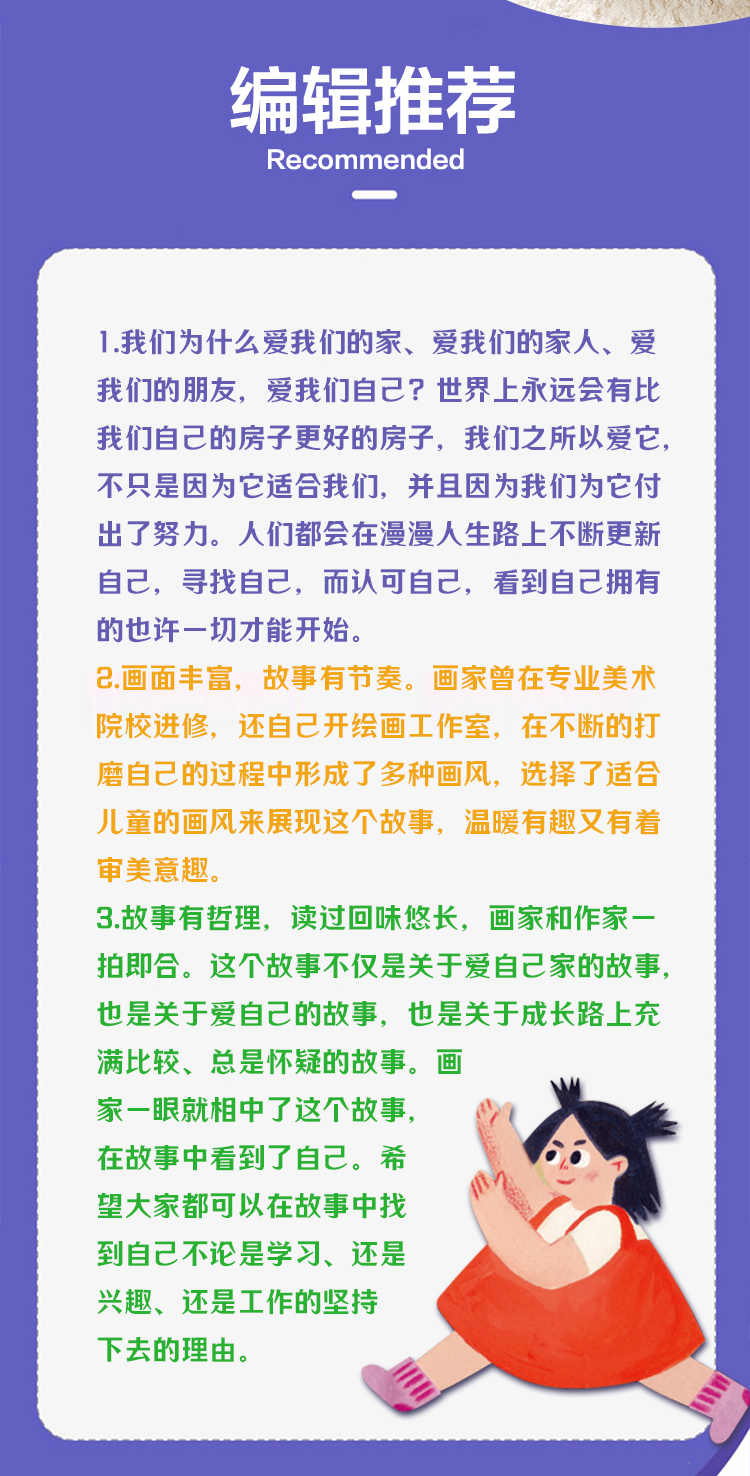 编辑推荐
Recommended

1.我们为什么爱我们的家、爱我们的家人、爱我们的朋友，爱我们自己？世界上永远会有比我们自己的房子更好的房子，我们之所以爱它，不只是因为它适合我们，并且因为我们为它付出了努力。人们都会在漫漫人生路上不断更新自己，寻找自己，而认可自己，看到自己拥有的也许一切才能开始。

2.画面丰富，故事有节奏。画家曾在专业美术院校进修，还自己开绘画工作室，在不断的打磨自己的过程中形成了多种画风，选择了适合儿童的画风来展现这个故事，温暖有趣又有着审美意趣。

3.故事有哲理，读过回味悠长，画家和作家一拍即合。这个故事不仅是关于爱自己家的故事，也是关于爱自己的故事，也是关于成长路上充满比较、总是怀疑的故事。画家一眼就相中了这个故事，在故事中看到了自己。希望大家都可以在故事中找到自己不论是学习、还是兴趣、还是工作的坚持下去的理由。